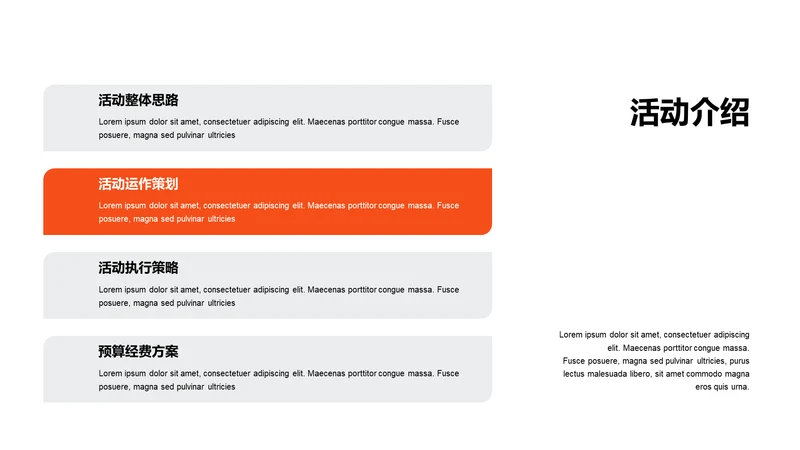 活动整体思路

Lorem ipsum dolor sit amet, consectetuer adipiscing elit. Maecenas porttitor congue massa. Fusce posuere, magna sed pulvinar ultricies

活动运作策划

Lorem ipsum dolor sit amet, consectetuer adipiscing elit. Maecenas porttitor congue massa. Fusce posuere, magna sed pulvinar ultricies

活动执行策略

Lorem ipsum dolor sit amet, consectetuer adipiscing elit. Maecenas porttitor congue massa. Fusce posuere, magna sed pulvinar ultricies

预算经费方案

Lorem ipsum dolor sit amet, consectetuer adipiscing elit. Maecenas porttitor congue massa. Fusce posuere, magna sed pulvinar ultricies

活动介绍

Lorem ipsum dolor sit amet, consectetuer adipiscing elit. Maecenas porttitor congue massa. Fusce posuere, magna sed pulvinar ultricies, purus lectus malesuada libero, sit amet commodo magna eros quis urna.